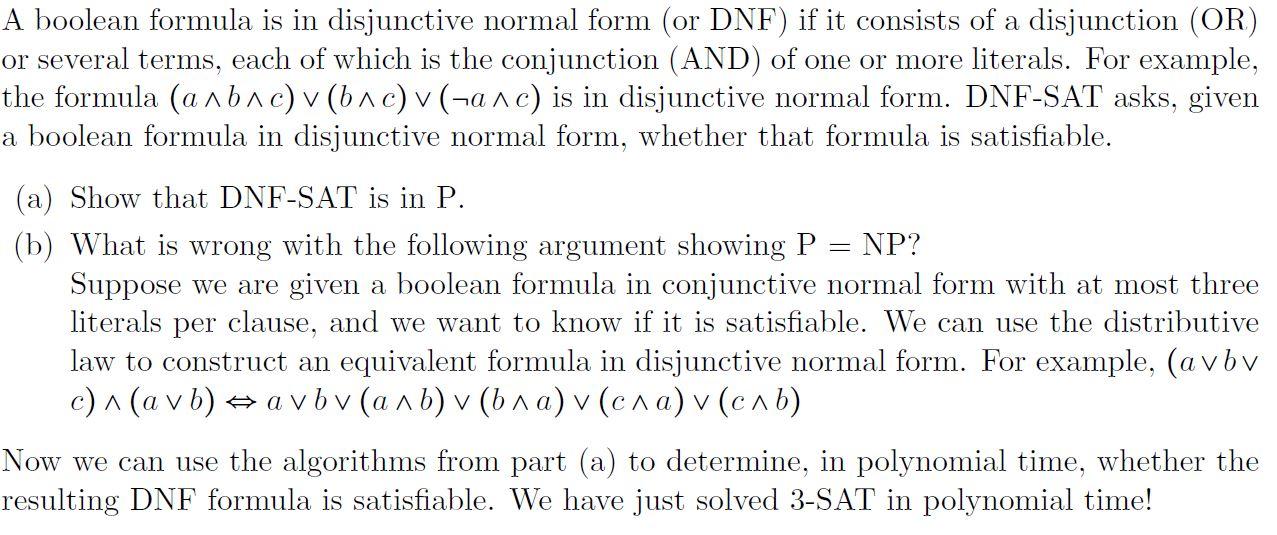 A boolean formula is in disjunctive normal form (or DNF) if it consists of a disjunction (OR) or several terms, each of which is the conjunction (AND) of one or more literals. For example, the formula $(a \wedge b \wedge c) \vee (b \wedge c) \vee (\neg a \wedge c)$ is in disjunctive normal form. DNF-SAT asks, given a boolean formula in disjunctive normal form, whether that formula is satisfiable.

(a) Show that DNF-SAT is in P.

(b) What is wrong with the following argument showing P = NP?
Suppose we are given a boolean formula in conjunctive normal form with at most three literals per clause, and we want to know if it is satisfiable. We can use the distributive law to construct an equivalent formula in disjunctive normal form. For example, $(a \vee b \vee c) \wedge (a \vee b) \Leftrightarrow a \vee b \vee (a \wedge b) \vee (b \wedge a) \vee (c \wedge a) \vee (c \wedge b)$

Now we can use the algorithms from part (a) to determine, in polynomial time, whether the resulting DNF formula is satisfiable. We have just solved 3-SAT in polynomial time!